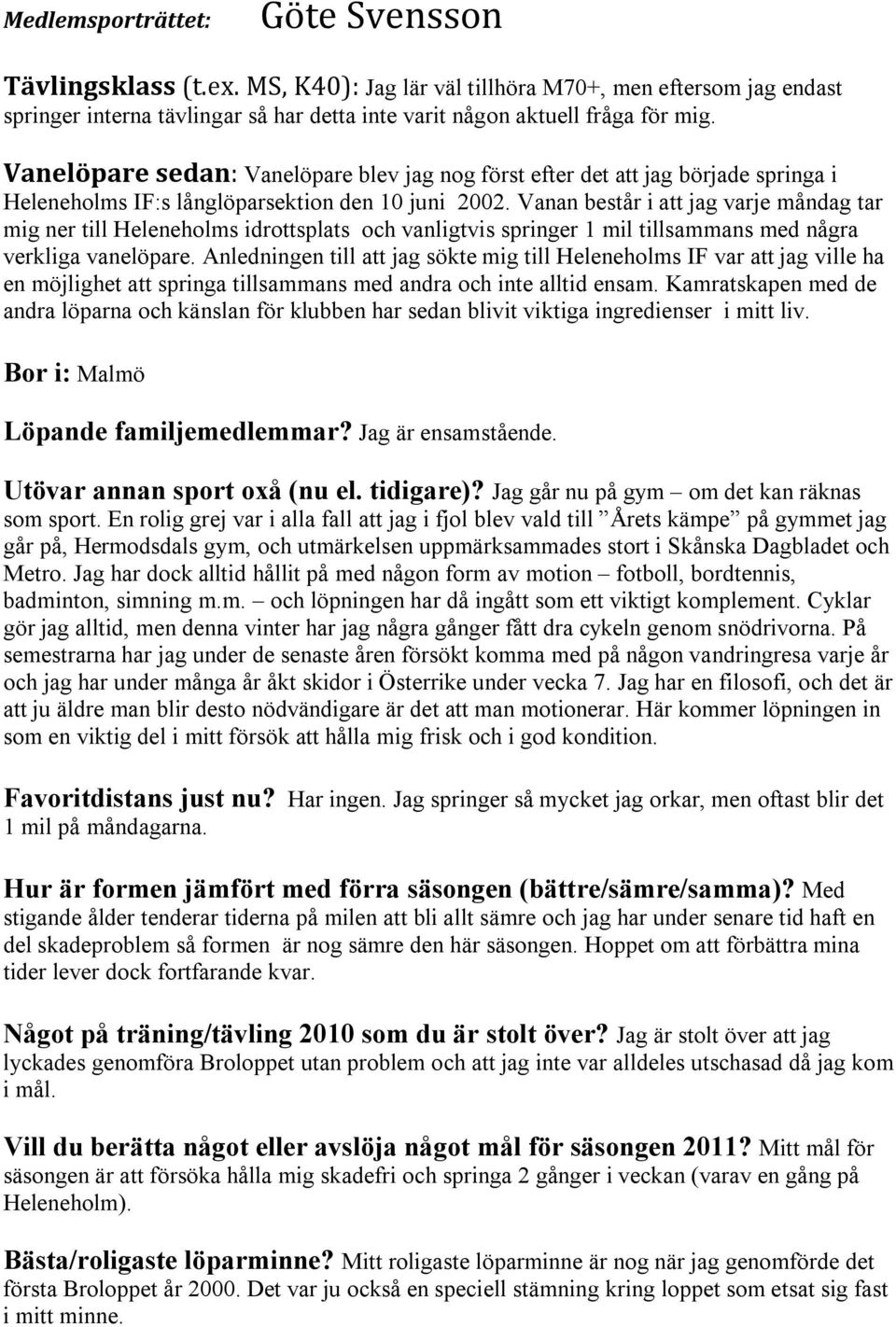 Medlemsporträttet: Göte Svensson

Tävlingsklass (t.ex. MS, K40): Jag lär väl tillhöra M70+, men eftersom jag endast springer interna tävlingar så har detta inte varit någon aktuell fråga för mig.

Vanelöpare sedan: Vanelöpare blev jag nog först efter det att jag började springa i Heleneholms IF:s långlöparsektion den 10 juni 2002. Vanan består i att jag varje måndag tar mig ner till Heleneholms idrottsplats och vanligtvis springer 1 mil tillsammans med några verkliga vanelöpare. Anledningen till att jag sökte mig till Heleneholms IF var att jag ville ha en möjlighet att springa tillsammans med andra och inte alltid ensam. Kamratskapen med de andra löparna och känslan för klubben har sedan blivit viktiga ingredienser i mitt liv.

Bor i: Malmö

Löpande familjemedlemmar? Jag är ensamstående.

Utövar annan sport oxå (nu el. tidigare)? Jag går nu på gym – om det kan räknas som sport. En rolig grej var i alla fall att jag i fjol blev vald till ”Årets kämpe” på gymmet jag går på, Hermodsdals gym, och utmärkelsen uppmärksammades stort i Skånska Dagbladet och Metro. Jag har dock alltid hållit på med någon form av motion – fotboll, bordtennis, badminton, simning m.m. – och löpningen har då ingått som ett viktigt komplement. Cyklar gör jag alltid, men denna vinter har jag några gånger fått dra cykeln genom snödrivorna. På semestrarna har jag under de senaste åren försökt komma med på någon vandringresa varje år och jag har under många år åkt skidor i Österrike under vecka 7. Jag har en filosofi, och det är att ju äldre man blir desto nödvändigare är det att man motionerar. Här kommer löpningen in som en viktig del i mitt försök att hålla mig frisk och i god kondition.

Favoritdistans just nu? Har ingen. Jag springer så mycket jag orkar, men oftast blir det 1 mil på måndagarna.

Hur är formen jämfört med förra säsongen (bättre/sämre/samma)? Med stigande ålder tenderar tiderna på milen att bli allt sämre och jag har under senare tid haft en del skadeproblem så formen är nog sämre den här säsongen. Hoppet om att förbättra mina tider lever dock fortfarande kvar.

Något på träning/tävling 2010 som du är stolt över? Jag är stolt över att jag lyckades genomföra Broloppet utan problem och att jag inte var alldeles utschasad då jag kom i mål.

Vill du berätta något eller avslöja något mål för säsongen 2011? Mitt mål för säsongen är att försöka hålla mig skadefri och springa 2 gånger i veckan (varav en gång på Heleneholm).

Bästa/roligaste löparminne? Mitt roligaste löparminne är nog när jag genomförde det första Broloppet år 2000. Det var ju också en speciell stämning kring loppet som etsat sig fast i mitt minne.